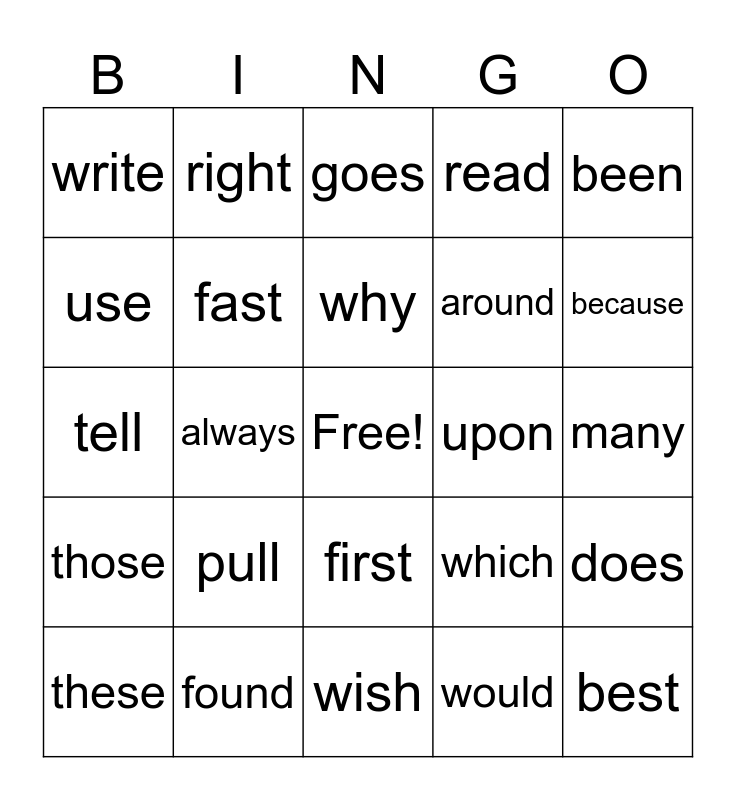 | B | I | N | G | O |
|---|---|---|---|---|
| write | right | goes | read | been |
| use | fast | why | around | because |
| tell | always | Free! | upon | many |
| those | pull | first | which | does |
| these | found | wish | would | best |